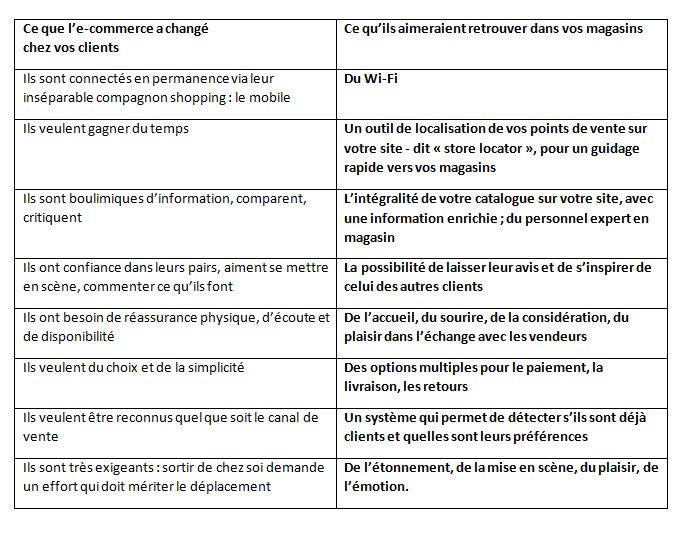 | Ce que l'e-commerce a changé chez vos clients | Ce qu'ils aimeraient retrouver dans vos magasins |
|---|---|
| Ils sont connectés en permanence via leur inséparable compagnon shopping : le mobile | Du Wi-Fi |
| Ils veulent gagner du temps | Un outil de localisation de vos points de vente sur votre site - dit « store locator », pour un guidage rapide vers vos magasins |
| Ils sont boulimiques d'information, comparent, critiquent | L'intégralité de votre catalogue sur votre site, avec une information enrichie ; du personnel expert en magasin |
| Ils ont confiance dans leurs pairs, aiment se mettre en scène, commenter ce qu'ils font | La possibilité de laisser leur avis et de s'inspirer de celui des autres clients |
| Ils ont besoin de réassurance physique, d'écoute et de disponibilité | De l'accueil, du sourire, de la considération, du plaisir dans l'échange avec les vendeurs |
| Ils veulent du choix et de la simplicité | Des options multiples pour le paiement, la livraison, les retours |
| Ils veulent être reconnus quel que soit le canal de vente | Un système qui permet de détecter s'ils sont déjà clients et quelles sont leurs préférences |
| Ils sont très exigeants : sortir de chez soi demande un effort qui doit mériter le déplacement | De l'étonnement, de la mise en scène, du plaisir, de l'émotion. |